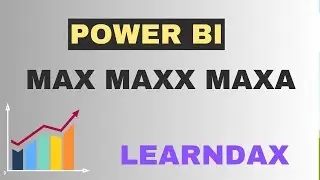 POWER BI

MAX MAXX MAXA

LEARNDAX